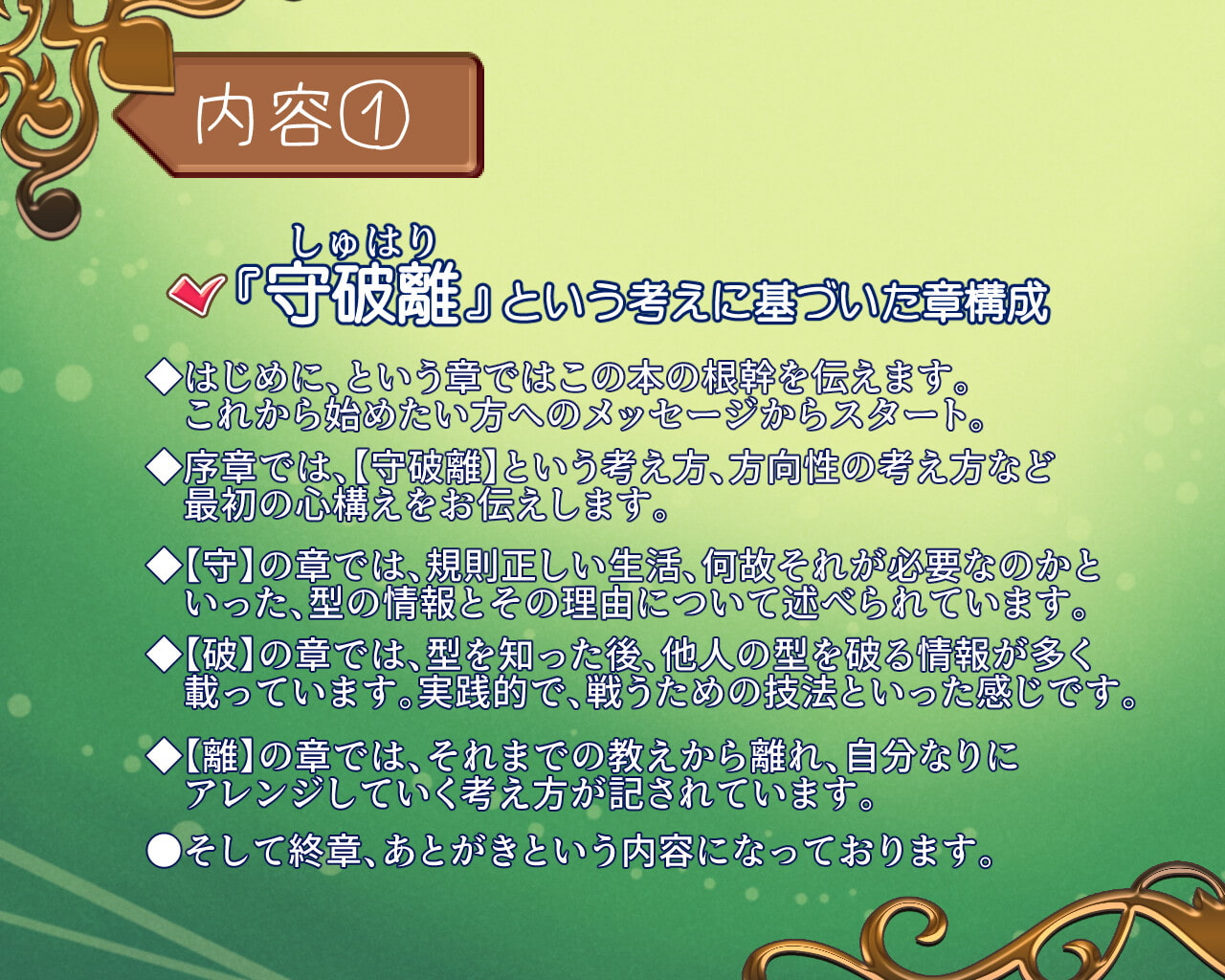 内容①

しゅはり
『守破離』という考えに基づいた章構成

◆はじめに、という章ではこの本の根幹を伝えます。これから始めたい方へのメッセージからスタート。

◆序章では、【守破離】という考え方、方向性の考え方など最初の心構えをお伝えします。

◆【守】の章では、規則正しい生活、何故それが必要なのかといった、型の情報とその理由について述べられています。

◆【破】の章では、型を知った後、他人の型を破る情報が多く載っています。実践的で、戦うための技法といった感じです。

◆【離】の章では、それまでの教えから離れ、自分なりにアレンジしていく考え方が記されています。

●そして終章、あとがきという内容になっております。